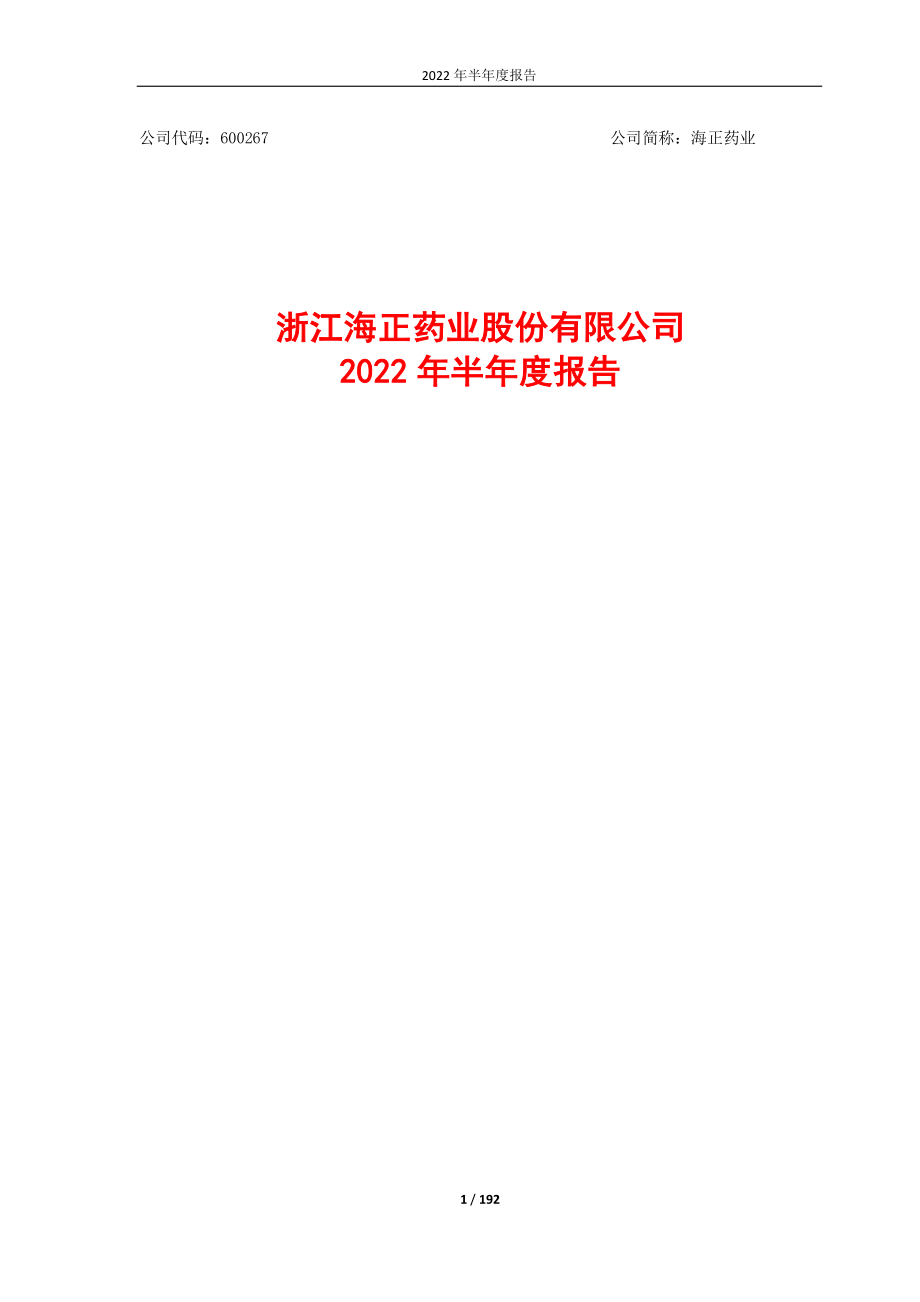 2022 年半年度报告

公司代码：600267

公司简称：海正药业

浙江海正药业股份有限公司
2022 年半年度报告

1 / 192